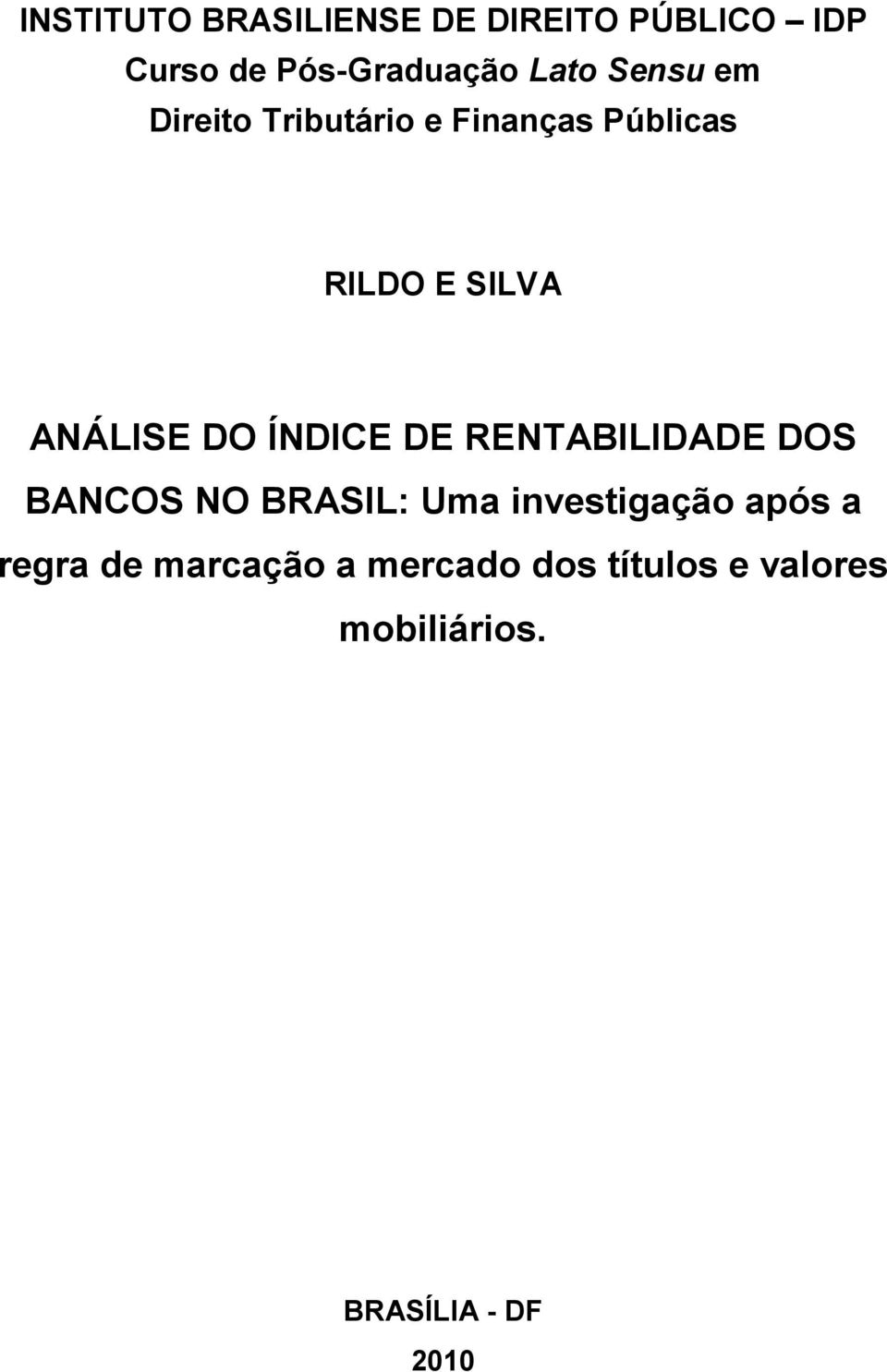 INSTITUTO BRASILIENSE DE DIREITO PÚBLICO – IDP
Curso de Pós-Graduação Lato Sensu em
Direito Tributário e Finanças Públicas

RILDO E SILVA

ANÁLISE DO ÍNDICE DE RENTABILIDADE DOS BANCOS NO BRASIL: Uma investigação após a regra de marcação a mercado dos títulos e valores mobiliários.

BRASÍLIA - DF
2010